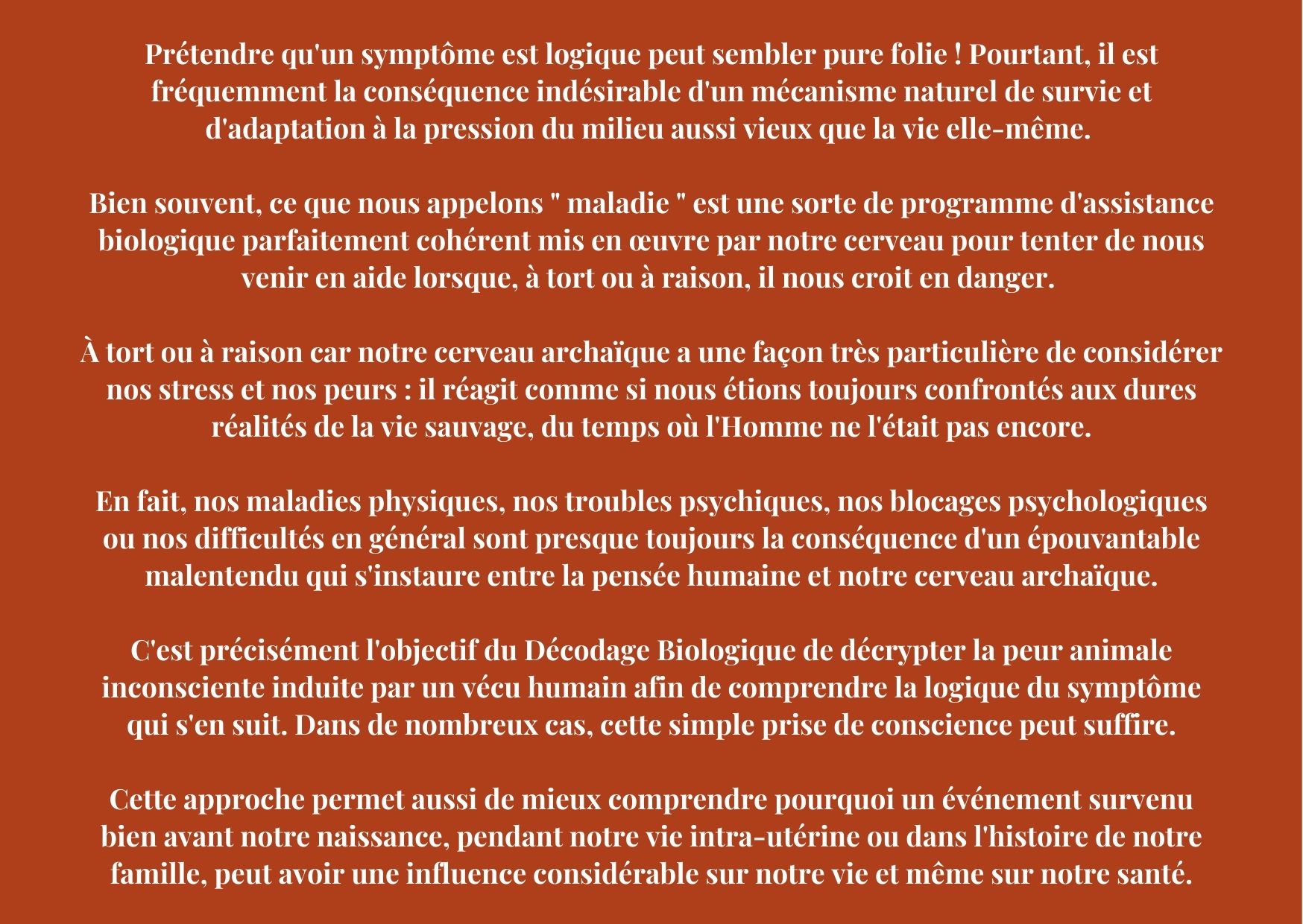 Prétendre qu'un symptôme est logique peut sembler pure folie ! Pourtant, il est fréquemment la conséquence indésirable d'un mécanisme naturel de survie et d'adaptation à la pression du milieu aussi vieux que la vie elle-même.

Bien souvent, ce que nous appelons " maladie " est une sorte de programme d'assistance biologique parfaitement cohérent mis en œuvre par notre cerveau pour tenter de nous venir en aide lorsque, à tort ou à raison, il nous croit en danger.

À tort ou à raison car notre cerveau archaïque a une façon très particulière de considérer nos stress et nos peurs : il réagit comme si nous étions toujours confrontés aux dures réalités de la vie sauvage, du temps où l'Homme ne l'était pas encore.

En fait, nos maladies physiques, nos troubles psychiques, nos blocages psychologiques ou nos difficultés en général sont presque toujours la conséquence d'un épouvantable malentendu qui s'instaure entre la pensée humaine et notre cerveau archaïque.

C'est précisément l'objectif du Décodage Biologique de décrypter la peur animale inconsciente induite par un vécu humain afin de comprendre la logique du symptôme qui s'en suit. Dans de nombreux cas, cette simple prise de conscience peut suffire.

Cette approche permet aussi de mieux comprendre pourquoi un événement survenu bien avant notre naissance, pendant notre vie intra-utérine ou dans l'histoire de notre famille, peut avoir une influence considérable sur notre vie et même sur notre santé.